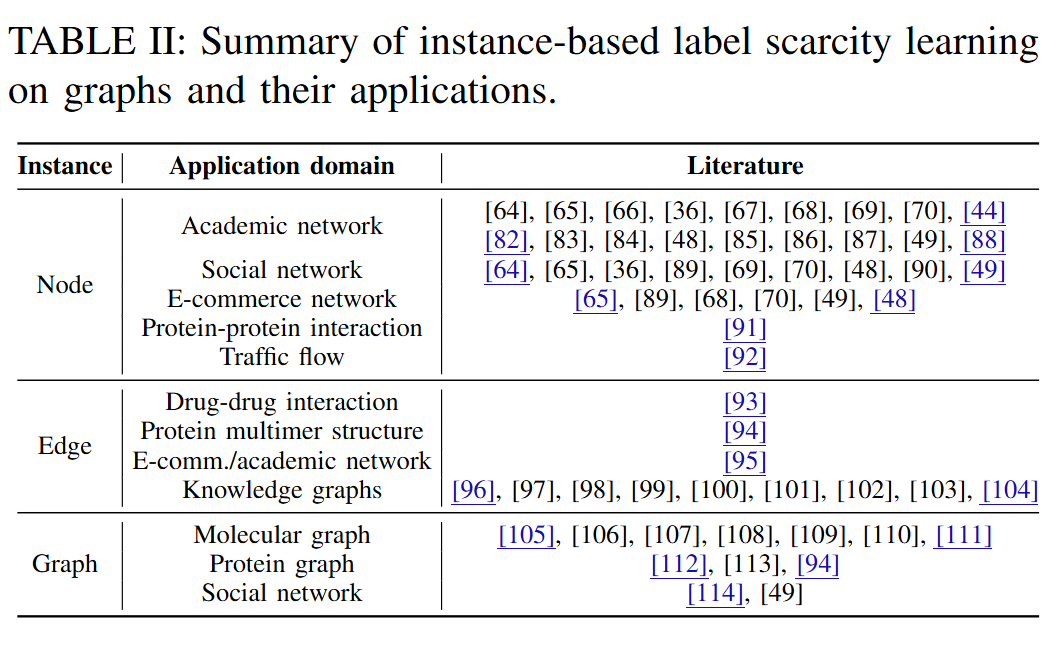 TABLE II: Summary of instance-based label scarcity learning on graphs and their applications.

| Instance | Application domain | Literature |
|---|---|---|
| Node | Academic network | [64], [65], [66], [36], [67], [68], [69], [70], [44] [82], [83], [84], [48], [85], [86], [87], [49], [88] |
| | Social network | [64], [65], [36], [89], [69], [70], [48], [90], [49] |
| | E-commerce network | [65], [89], [68], [70], [49], [48] |
| | Protein-protein interaction | [91] |
| | Traffic flow | [92] |
| Edge | Drug-drug interaction | [93] |
| | Protein multimer structure | [94] |
| | E-comm./academic network | [95] |
| | Knowledge graphs | [96], [97], [98], [99], [100], [101], [102], [103], [104] |
| Graph | Molecular graph | [105], [106], [107], [108], [109], [110], [111] |
| | Protein graph | [112], [113], [94] |
| | Social network | [114], [49] |